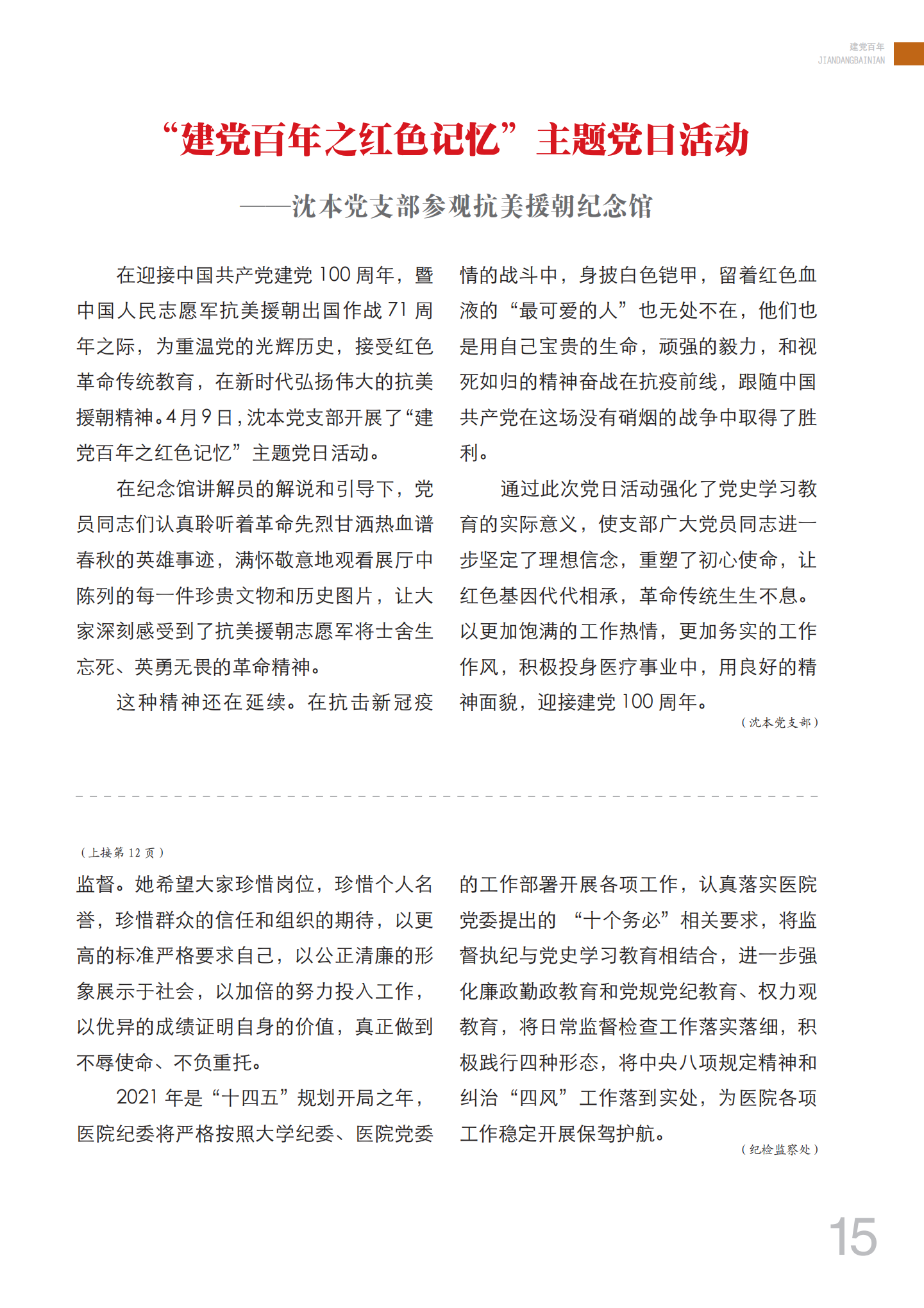 建党百年
JIANDANGBAINIAN

“建党百年之红色记忆”主题党日活动

——沈本党支部参观抗美援朝纪念馆

在迎接中国共产党建党 100 周年，暨中国人民志愿军抗美援朝出国作战 71 周年之际，为重温党的光辉历史，接受红色革命传统教育，在新时代弘扬伟大的抗美援朝精神。4 月 9 日，沈本党支部开展了“建党百年之红色记忆”主题党日活动。

在纪念馆讲解员的解说和引导下，党员同志们认真聆听着革命先烈甘洒热血谱春秋的英雄事迹，满怀敬意地观看展厅中陈列的每一件珍贵文物和历史图片，让大家深刻感受到了抗美援朝志愿军将士舍生忘死、英勇无畏的革命精神。

这种精神还在延续。在抗击新冠疫情的战斗中，身披白色铠甲，留着红色血液的“最可爱的人”也无处不在，他们也是用自己宝贵的生命，顽强的毅力，和视死如归的精神奋战在抗疫前线，跟随中国共产党在这场没有硝烟的战争中取得了胜利。

通过此次党日活动强化了党史学习教育的实际意义，使支部广大党员同志进一步坚定了理想信念，重塑了初心使命，让红色基因代代相承，革命传统生生不息。以更加饱满的工作热情，更加务实的工作作风，积极投身医疗事业中，用良好的精神面貌，迎接建党 100 周年。

（沈本党支部）

（上接第 12 页）

监督。她希望大家珍惜岗位，珍惜个人名誉，珍惜群众的信任和组织的期待，以更高的标准严格要求自己，以公正清廉的形象展示于社会，以加倍的努力投入工作，以优异的成绩证明自身的价值，真正做到不辱使命、不负重托。

2021 年是“十四五”规划开局之年，医院纪委将严格按照大学纪委、医院党委的工作部署开展各项工作，认真落实医院党委提出的 “十个务必”相关要求，将监督执纪与党史学习教育相结合，进一步强化廉政勤政教育和党规党纪教育、权力观教育，将日常监督检查工作落实落细，积极践行四种形态，将中央八项规定精神和纠治“四风”工作落到实处，为医院各项工作稳定开展保驾护航。

（纪检监察处）

15